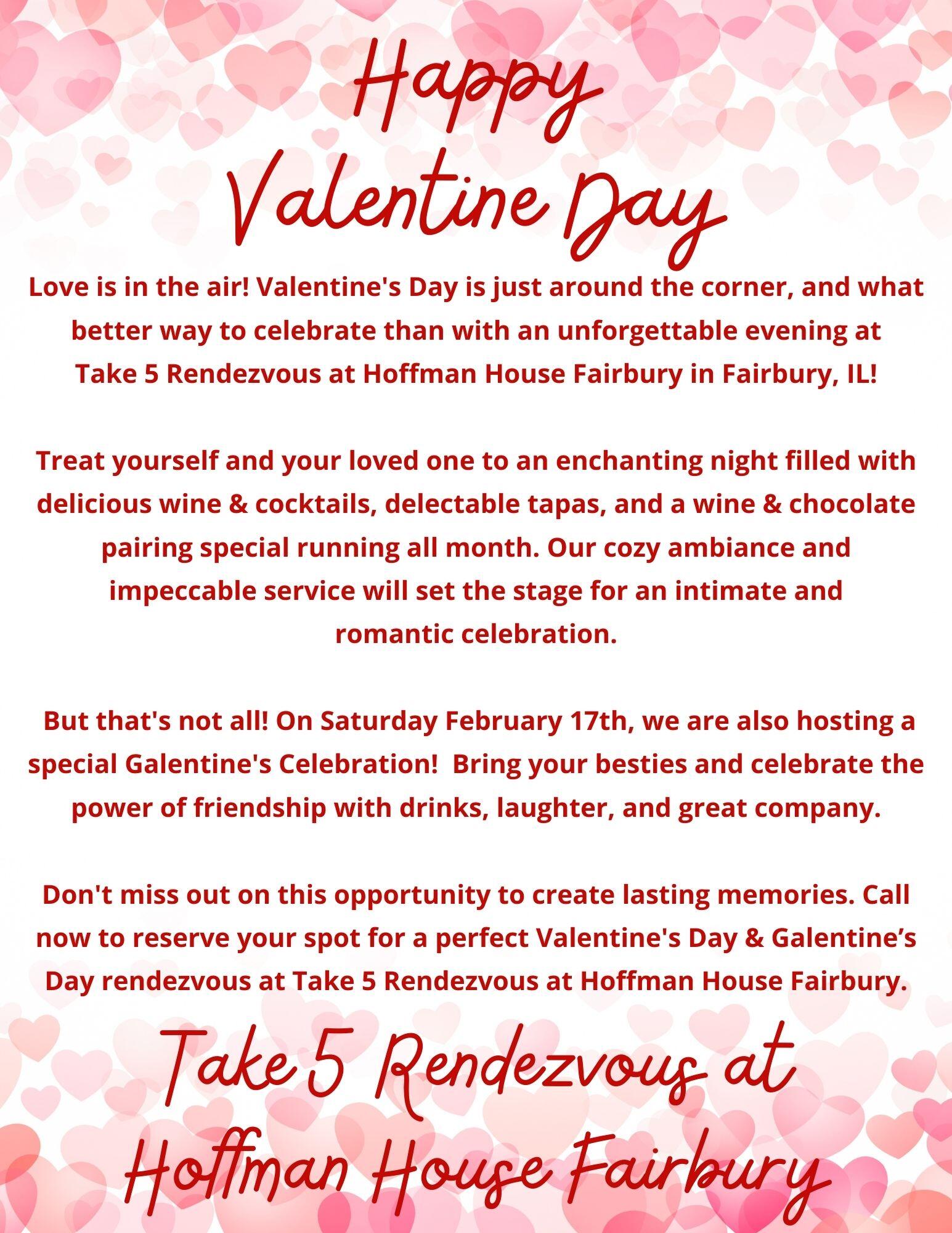 Happy Valentine Day

Love is in the air! Valentine's Day is just around the corner, and what better way to celebrate than with an unforgettable evening at Take 5 Rendezvous at Hoffman House Fairbury in Fairbury, IL!

Treat yourself and your loved one to an enchanting night filled with delicious wine & cocktails, delectable tapas, and a wine & chocolate pairing special running all month. Our cozy ambiance and impeccable service will set the stage for an intimate and romantic celebration.

But that's not all! On Saturday February 17th, we are also hosting a special Galentine's Celebration!  Bring your besties and celebrate the power of friendship with drinks, laughter, and great company.

Don't miss out on this opportunity to create lasting memories. Call now to reserve your spot for a perfect Valentine's Day & Galentine’s Day rendezvous at Take 5 Rendezvous at Hoffman House Fairbury.

Take 5 Rendezvous at Hoffman House Fairbury